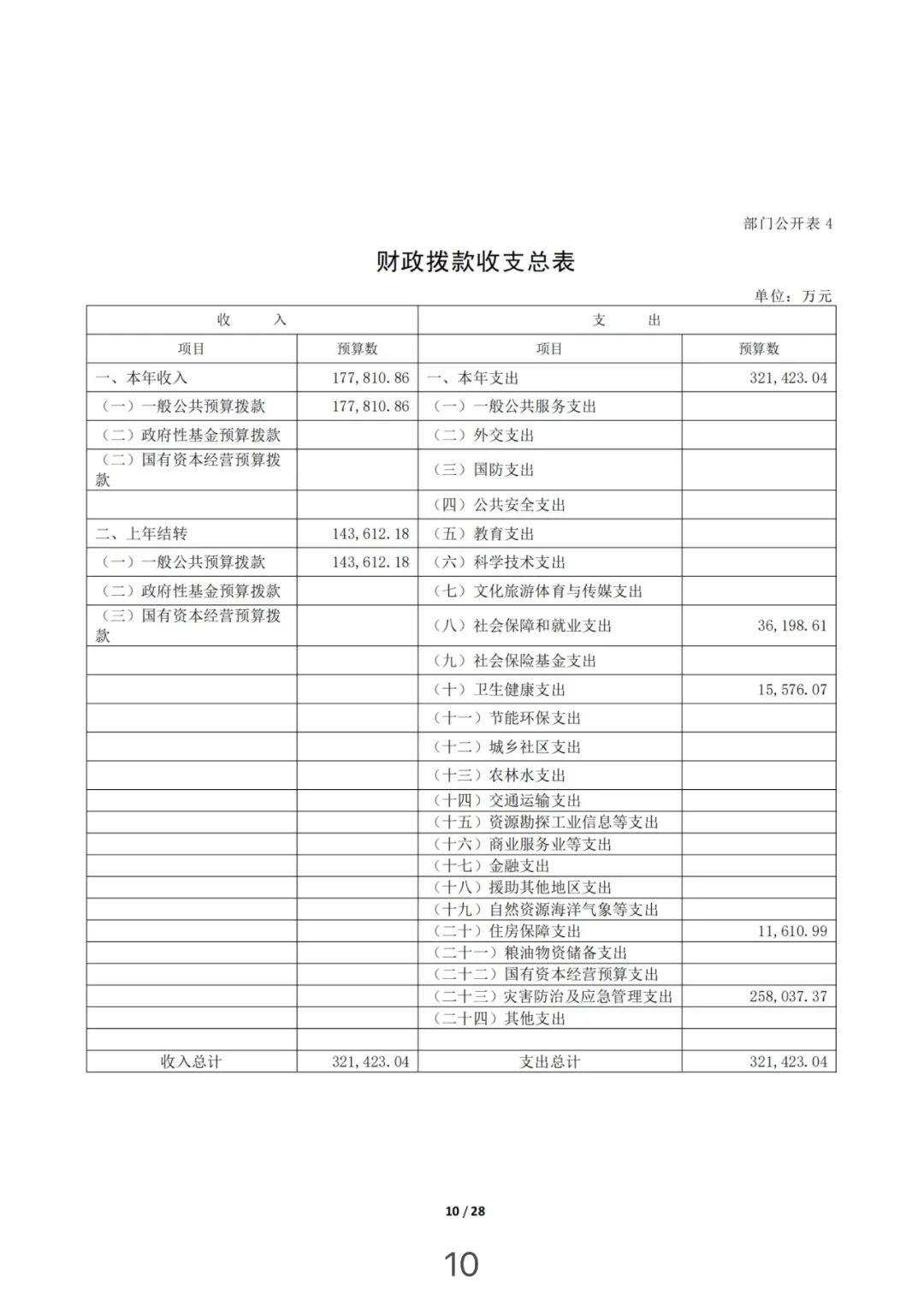 部门公开表 4

财政拨款收支总表

单位：万元

| 收　　入 | | 支　　出 | |
|---|---|---|---|
| 项目 | 预算数 | 项目 | 预算数 |
| 一、本年收入 | 177,810.86 | 一、本年支出 | 321,423.04 |
| （一）一般公共预算拨款 | 177,810.86 | （一）一般公共服务支出 | |
| （二）政府性基金预算拨款 | | （二）外交支出 | |
| （二）国有资本经营预算拨款 | | （三）国防支出 | |
| | | （四）公共安全支出 | |
| 二、上年结转 | 143,612.18 | （五）教育支出 | |
| （一）一般公共预算拨款 | 143,612.18 | （六）科学技术支出 | |
| （二）政府性基金预算拨款 | | （七）文化旅游体育与传媒支出 | |
| （三）国有资本经营预算拨款 | | （八）社会保障和就业支出 | 36,198.61 |
| | | （九）社会保险基金支出 | |
| | | （十）卫生健康支出 | 15,576.07 |
| | | （十一）节能环保支出 | |
| | | （十二）城乡社区支出 | |
| | | （十三）农林水支出 | |
| | | （十四）交通运输支出 | |
| | | （十五）资源勘探工业信息等支出 | |
| | | （十六）商业服务业等支出 | |
| | | （十七）金融支出 | |
| | | （十八）援助其他地区支出 | |
| | | （十九）自然资源海洋气象等支出 | |
| | | （二十）住房保障支出 | 11,610.99 |
| | | （二十一）粮油物资储备支出 | |
| | | （二十二）国有资本经营预算支出 | |
| | | （二十三）灾害防治及应急管理支出 | 258,037.37 |
| | | （二十四）其他支出 | |
| | | | |
| 收入总计 | 321,423.04 | 支出总计 | 321,423.04 |

10 / 28

10